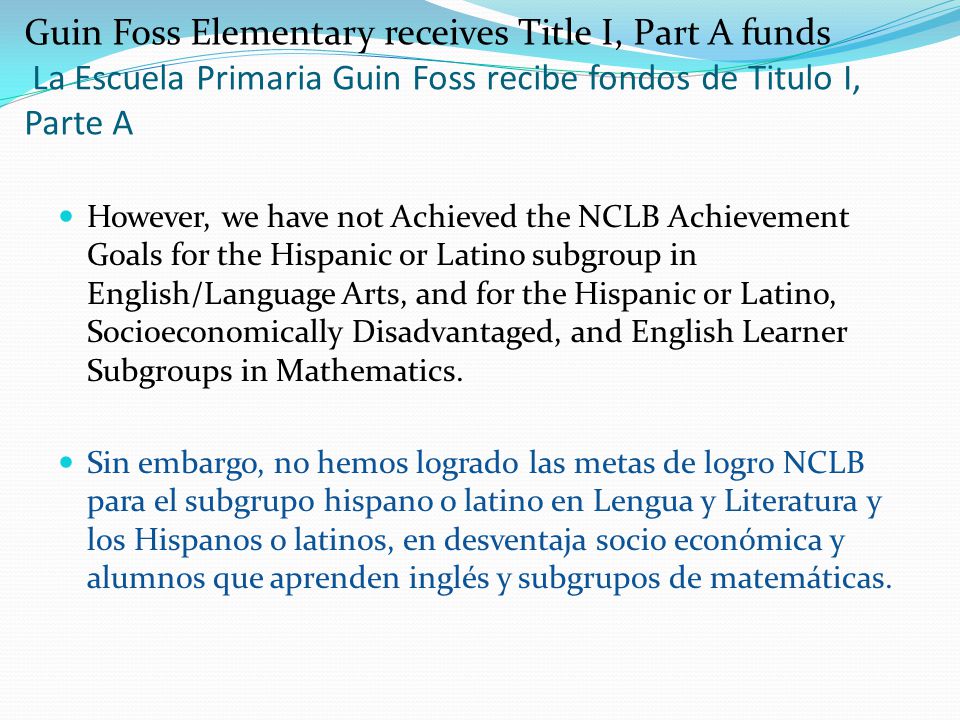 Guin Foss Elementary receives Title I, Part A funds
La Escuela Primaria Guin Foss recibe fondos de Titulo I, Parte A

However, we have not Achieved the NCLB Achievement Goals for the Hispanic or Latino subgroup in English/Language Arts, and for the Hispanic or Latino, Socioeconomically Disadvantaged, and English Learner Subgroups in Mathematics.

Sin embargo, no hemos logrado las metas de logro NCLB para el subgrupo hispano o latino en Lengua y Literatura y los Hispanos o latinos, en desventaja socio económica y alumnos que aprenden inglés y subgrupos de matemáticas.